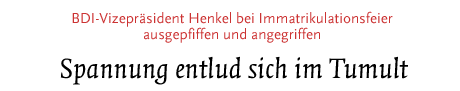 BDI-Vizepräsident Henkel bei Immatrikulationsfeier ausgepfiffen und angegriffen

Spannung entlud sich im Tumult